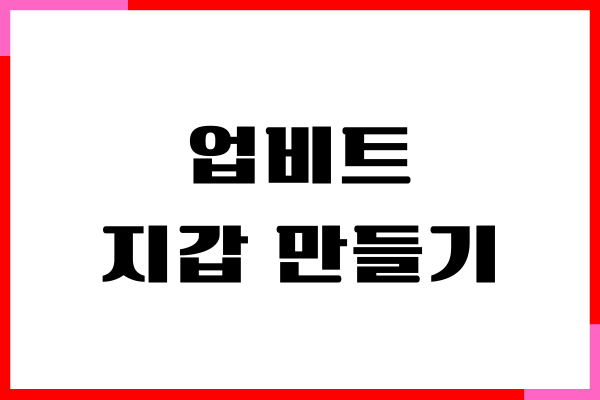 업비트
지갑 만들기